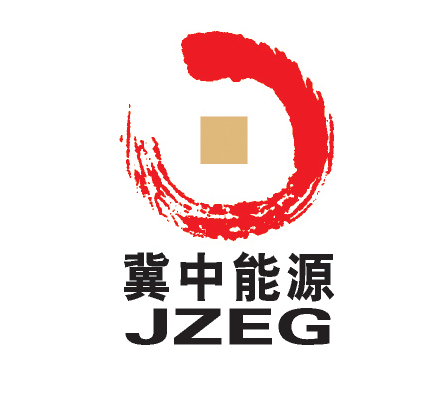 冀中能源
JZEG